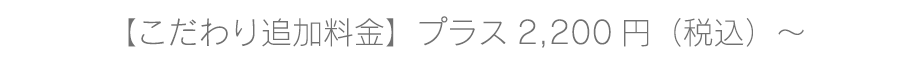 【こだわり追加料金】プラス 2,200 円（税込）～